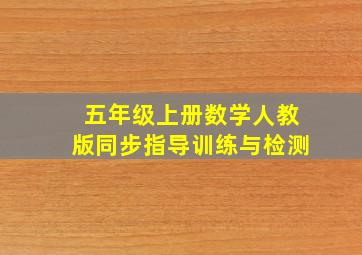 五年级上册数学人教版同步指导训练与检测